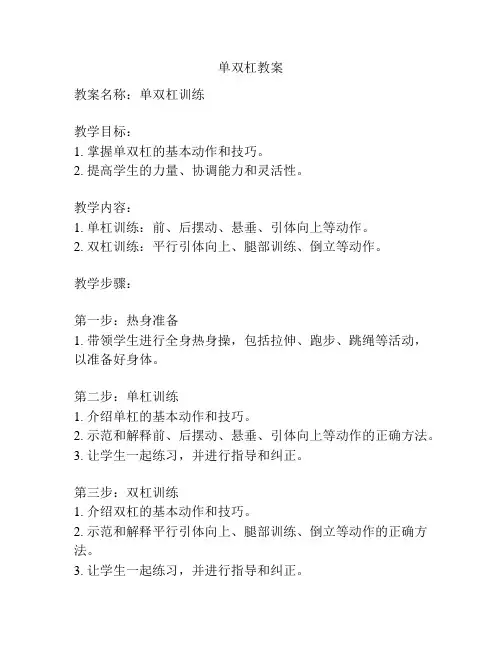 单双杠教案

教案名称：单双杠训练

教学目标：
1. 掌握单双杠的基本动作和技巧。
2. 提高学生的力量、协调能力和灵活性。

教学内容：
1. 单杠训练：前、后摆动、悬垂、引体向上等动作。
2. 双杠训练：平行引体向上、腿部训练、倒立等动作。

教学步骤：

第一步：热身准备
1. 带领学生进行全身热身操，包括拉伸、跑步、跳绳等活动，以准备好身体。

第二步：单杠训练
1. 介绍单杠的基本动作和技巧。
2. 示范和解释前、后摆动、悬垂、引体向上等动作的正确方法。
3. 让学生一起练习，并进行指导和纠正。

第三步：双杠训练
1. 介绍双杠的基本动作和技巧。
2. 示范和解释平行引体向上、腿部训练、倒立等动作的正确方法。
3. 让学生一起练习，并进行指导和纠正。